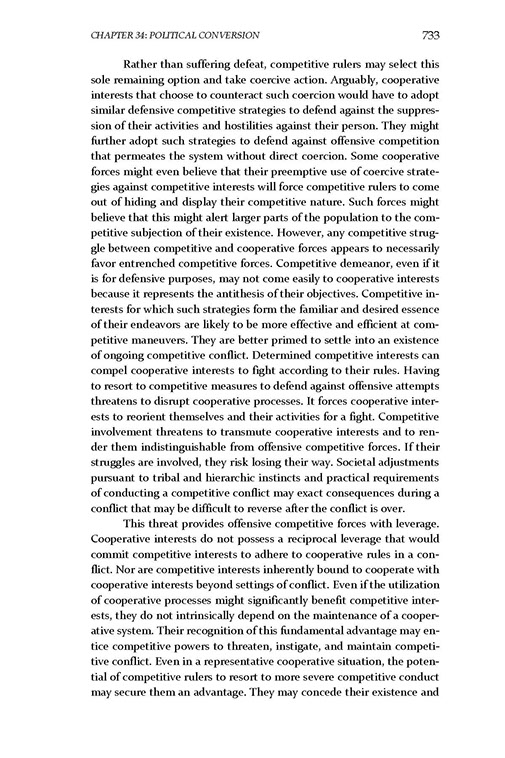 CHAPTER 34: POLITICAL CONVERSION 733

Rather than suffering defeat, competitive rulers may select this sole remaining option and take coercive action. Arguably, cooperative interests that choose to counteract such coercion would have to adopt similar defensive competitive strategies to defend against the suppression of their activities and hostilities against their person. They might further adopt such strategies to defend against offensive competition that permeates the system without direct coercion. Some cooperative forces might even believe that their preemptive use of coercive strategies against competitive interests will force competitive rulers to come out of hiding and display their competitive nature. Such forces might believe that this might alert larger parts of the population to the competitive subjection of their existence. However, any competitive struggle between competitive and cooperative forces appears to necessarily favor entrenched competitive forces. Competitive demeanor, even if it is for defensive purposes, may not come easily to cooperative interests because it represents the antithesis of their objectives. Competitive interests for which such strategies form the familiar and desired essence of their endeavors are likely to be more effective and efficient at competitive maneuvers. They are better primed to settle into an existence of ongoing competitive conflict. Determined competitive interests can compel cooperative interests to fight according to their rules. Having to resort to competitive measures to defend against offensive attempts threatens to disrupt cooperative processes. It forces cooperative interests to reorient themselves and their activities for a fight. Competitive involvement threatens to transmute cooperative interests and to render them indistinguishable from offensive competitive forces. If their struggles are involved, they risk losing their way. Societal adjustments pursuant to tribal and hierarchic instincts and practical requirements of conducting a competitive conflict may exact consequences during a conflict that may be difficult to reverse after the conflict is over.

This threat provides offensive competitive forces with leverage. Cooperative interests do not possess a reciprocal leverage that would commit competitive interests to adhere to cooperative rules in a conflict. Nor are competitive interests inherently bound to cooperate with cooperative interests beyond settings of conflict. Even if the utilization of cooperative processes might significantly benefit competitive interests, they do not intrinsically depend on the maintenance of a cooperative system. Their recognition of this fundamental advantage may entice competitive powers to threaten, instigate, and maintain competitive conflict. Even in a representative cooperative situation, the potential of competitive rulers to resort to more severe competitive conduct may secure them an advantage. They may concede their existence and